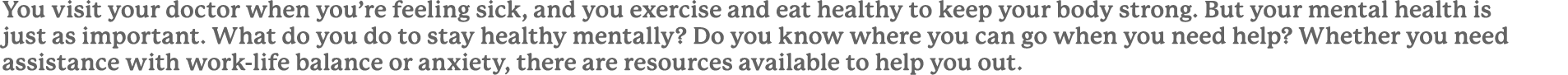 You visit your doctor when you're feeling sick, and you exercise and eat healthy to keep your body strong. But your mental health is just as important. What do you do to stay healthy mentally? Do you know where you can go when you need help? Whether you need assistance with work-life balance or anxiety, there are resources available to help you out.